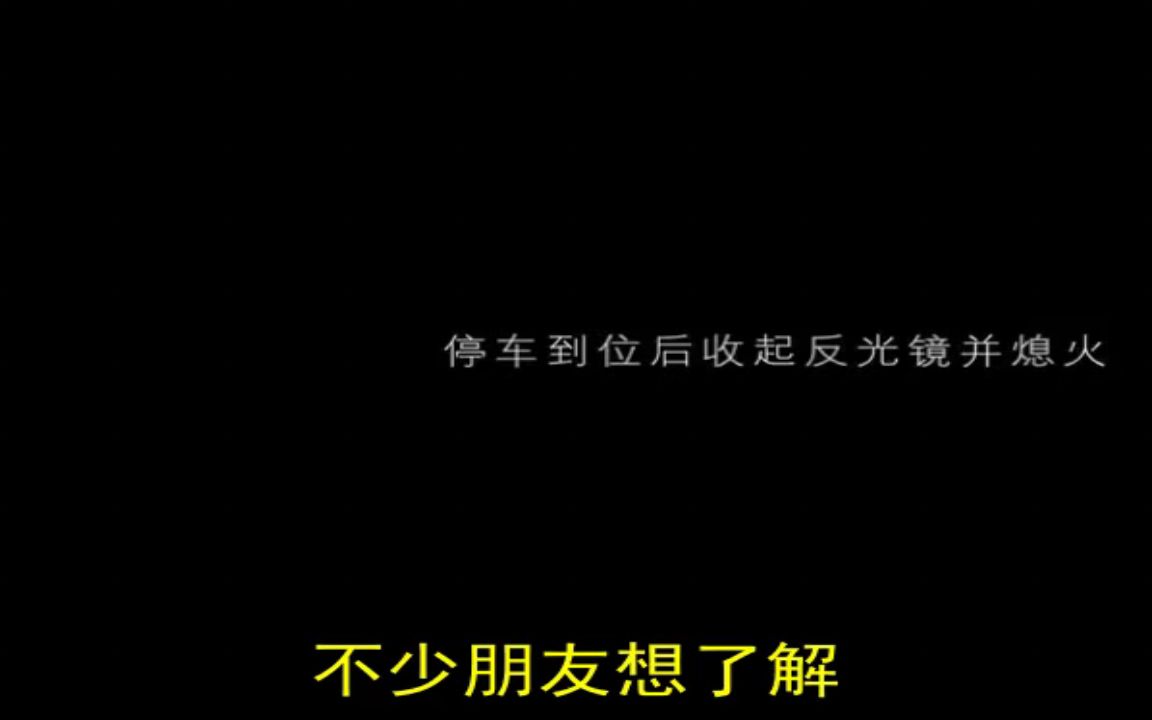 停车到位后收起反光镜并熄火

不少朋友想了解